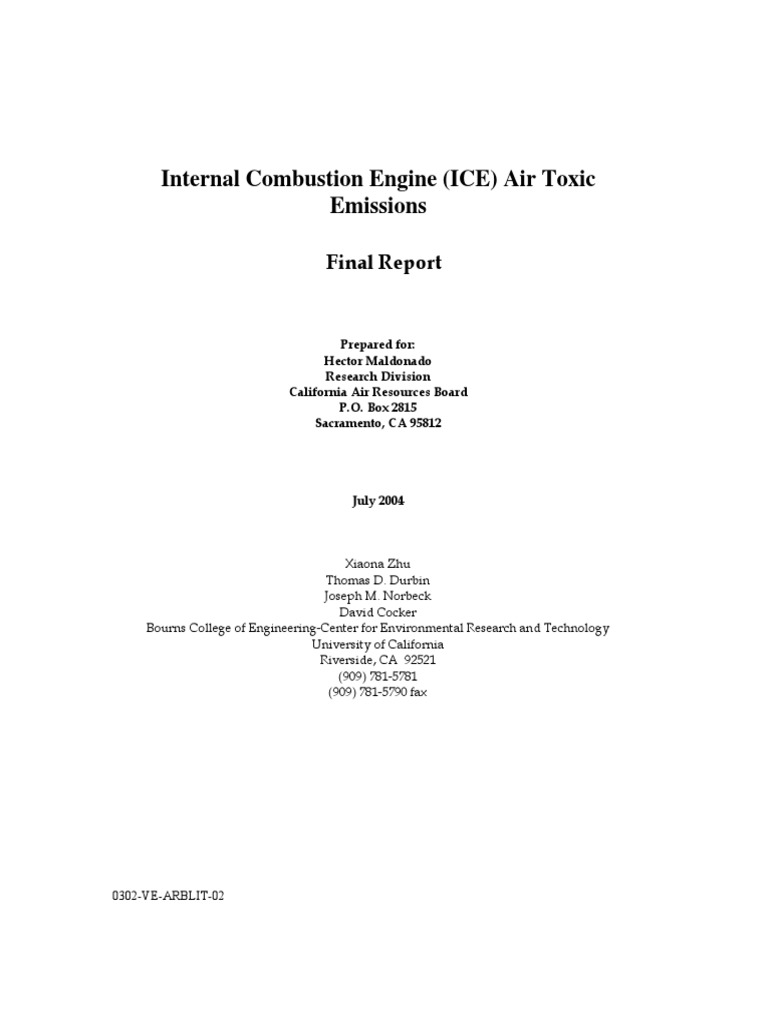 Internal Combustion Engine (ICE) Air Toxic Emissions

Final Report

Prepared for:
Hector Maldonado
Research Division
California Air Resources Board
P.O. Box 2815
Sacramento, CA 95812

July 2004

Xiaona Zhu
Thomas D. Durbin
Joseph M. Norbeck
David Cocker
Bourns College of Engineering-Center for Environmental Research and Technology
University of California
Riverside, CA 92521
(909) 781-5781
(909) 781-5790 fax

0302-VE-ARBLIT-02